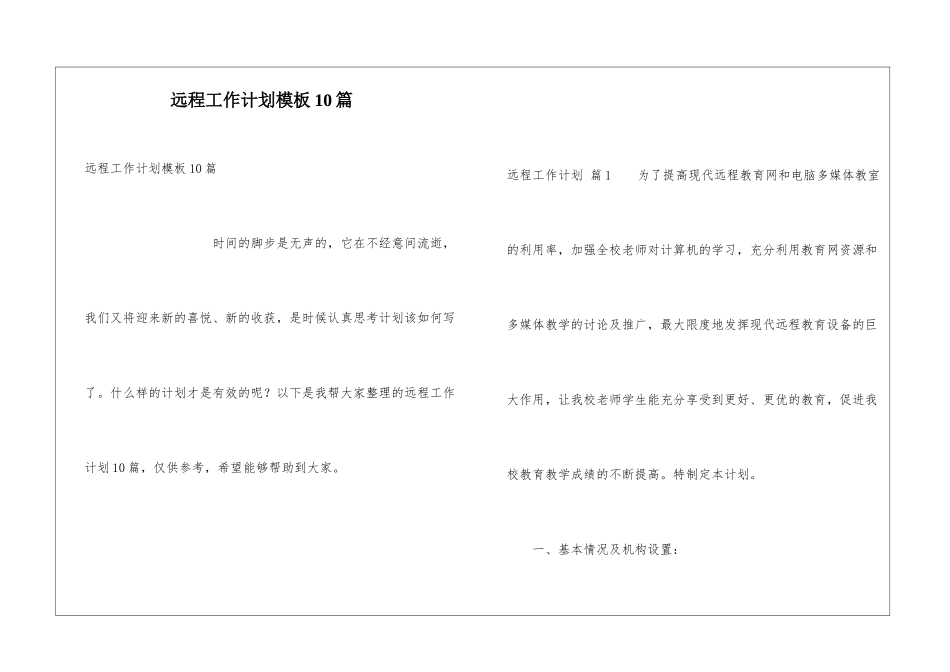 远程工作计划模板10篇

远程工作计划模板10篇

时间的脚步是无声的，它在不经意间流逝，我们又将迎来新的喜悦、新的收获，是时候认真思考计划该如何写了。什么样的计划才是有效的呢？以下是我帮大家整理的远程工作计划10篇，仅供参考，希望能够帮助到大家。

远程工作计划 篇1 为了提高现代远程教育网和电脑多媒体教室的利用率，加强全校老师对计算机的学习，充分利用教育网资源和多媒体教学的讨论及推广，最大限度地发挥现代远程教育设备的巨大作用，让我校老师学生能充分享受到更好、更优的教育，促进我校教育教学成绩的不断提高。特制定本计划。

一、基本情况及机构设置：